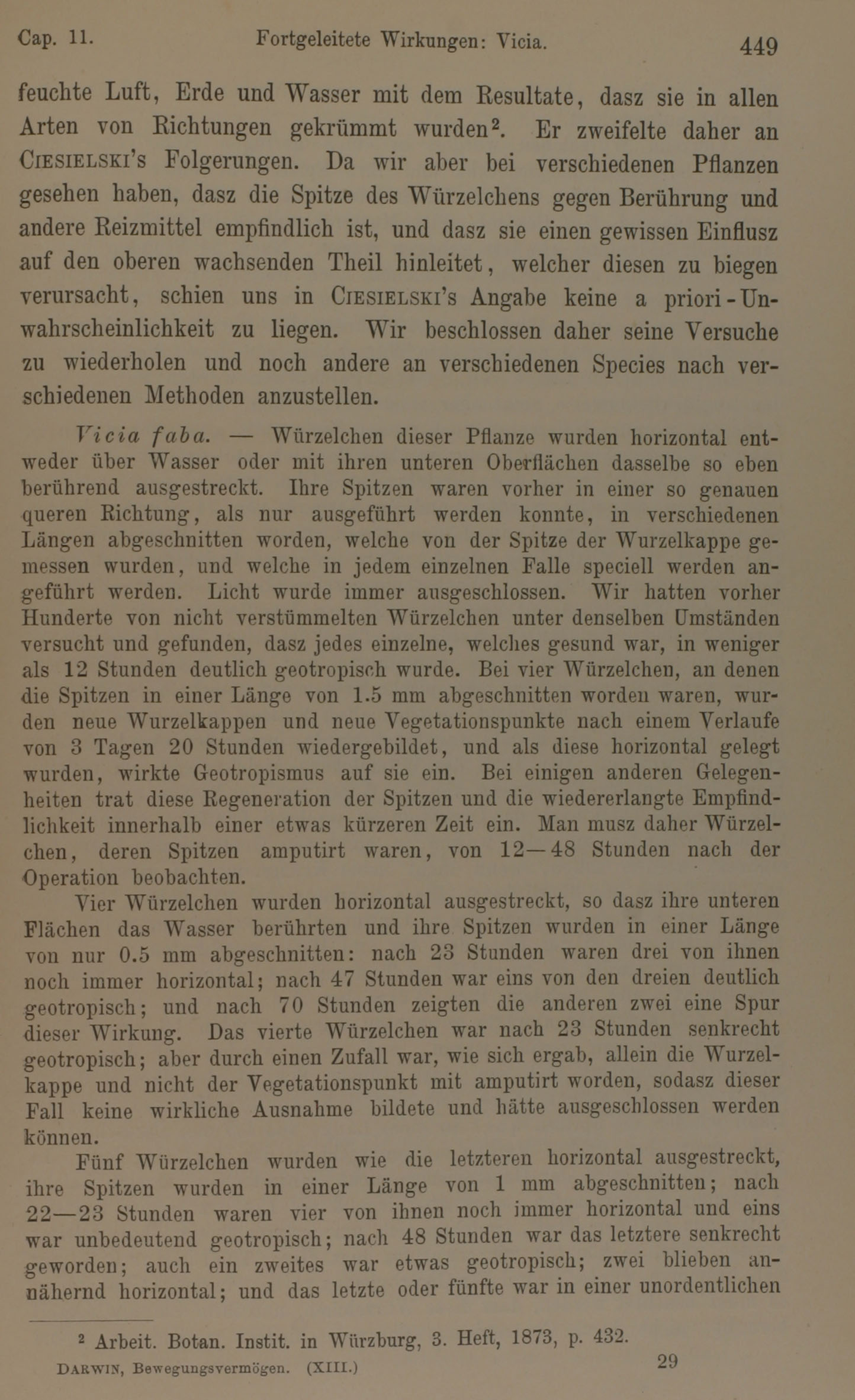 Cap. 11. Fortgeleitete Wirkungen: Vicia. 449

feuchte Luft, Erde und Wasser mit dem Resultate, dasz sie in allen Arten von Richtungen gekrümmt wurden². Er zweifelte daher an Ciesielski's Folgerungen. Da wir aber bei verschiedenen Pflanzen gesehen haben, dasz die Spitze des Würzelchens gegen Berührung und andere Reizmittel empfindlich ist, und dasz sie einen gewissen Einflusz auf den oberen wachsenden Theil hinleitet, welcher diesen zu biegen verursacht, schien uns in Ciesielski's Angabe keine a priori-Unwahrscheinlichkeit zu liegen. Wir beschlossen daher seine Versuche zu wiederholen und noch andere an verschiedenen Species nach verschiedenen Methoden anzustellen.

Vicia faba. — Würzelchen dieser Pflanze wurden horizontal entweder über Wasser oder mit ihren unteren Oberflächen dasselbe so eben berührend ausgestreckt. Ihre Spitzen waren vorher in einer so genauen queren Richtung, als nur ausgeführt werden konnte, in verschiedenen Längen abgeschnitten worden, welche von der Spitze der Wurzelkappe gemessen wurden, und welche in jedem einzelnen Falle speciell werden angeführt werden. Licht wurde immer ausgeschlossen. Wir hatten vorher Hunderte von nicht verstümmelten Würzelchen unter denselben Umständen versucht und gefunden, dasz jedes einzelne, welches gesund war, in weniger als 12 Stunden deutlich geotropisch wurde. Bei vier Würzelchen, an denen die Spitzen in einer Länge von 1.5 mm abgeschnitten worden waren, wurden neue Wurzelkappen und neue Vegetationspunkte nach einem Verlaufe von 3 Tagen 20 Stunden wiedergebildet, und als diese horizontal gelegt wurden, wirkte Geotropismus auf sie ein. Bei einigen anderen Gelegenheiten trat diese Regeneration der Spitzen und die wiedererlangte Empfindlichkeit innerhalb einer etwas kürzeren Zeit ein. Man musz daher Würzelchen, deren Spitzen amputirt waren, von 12—48 Stunden nach der Operation beobachten.

Vier Würzelchen wurden horizontal ausgestreckt, so dasz ihre unteren Flächen das Wasser berührten und ihre Spitzen wurden in einer Länge von nur 0.5 mm abgeschnitten: nach 23 Stunden waren drei von ihnen noch immer horizontal; nach 47 Stunden war eins von den dreien deutlich geotropisch; und nach 70 Stunden zeigten die anderen zwei eine Spur dieser Wirkung. Das vierte Würzelchen war nach 23 Stunden senkrecht geotropisch; aber durch einen Zufall war, wie sich ergab, allein die Wurzelkappe und nicht der Vegetationspunkt mit amputirt worden, sodasz dieser Fall keine wirkliche Ausnahme bildete und hätte ausgeschlossen werden können.

Fünf Würzelchen wurden wie die letzteren horizontal ausgestreckt, ihre Spitzen wurden in einer Länge von 1 mm abgeschnitten; nach 22—23 Stunden waren vier von ihnen noch immer horizontal und eins war unbedeutend geotropisch; nach 48 Stunden war das letztere senkrecht geworden; auch ein zweites war etwas geotropisch; zwei blieben annähernd horizontal; und das letzte oder fünfte war in einer unordentlichen

² Arbeit. Botan. Instit. in Würzburg, 3. Heft, 1873, p. 432.

Darwin, Bewegungsvermögen. (XIII.) 29